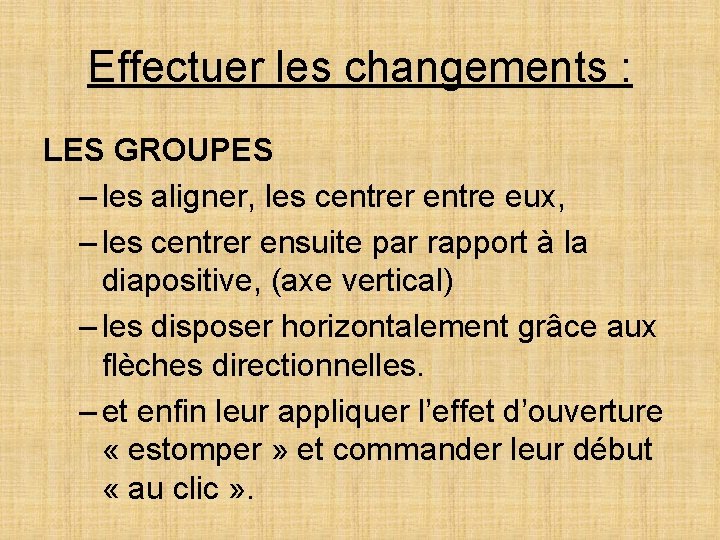 Effectuer les changements :

LES GROUPES

– les aligner, les centrer entre eux,

– les centrer ensuite par rapport à la diapositive, (axe vertical)

– les disposer horizontalement grâce aux flèches directionnelles.

– et enfin leur appliquer l'effet d'ouverture « estomper » et commander leur début « au clic ».